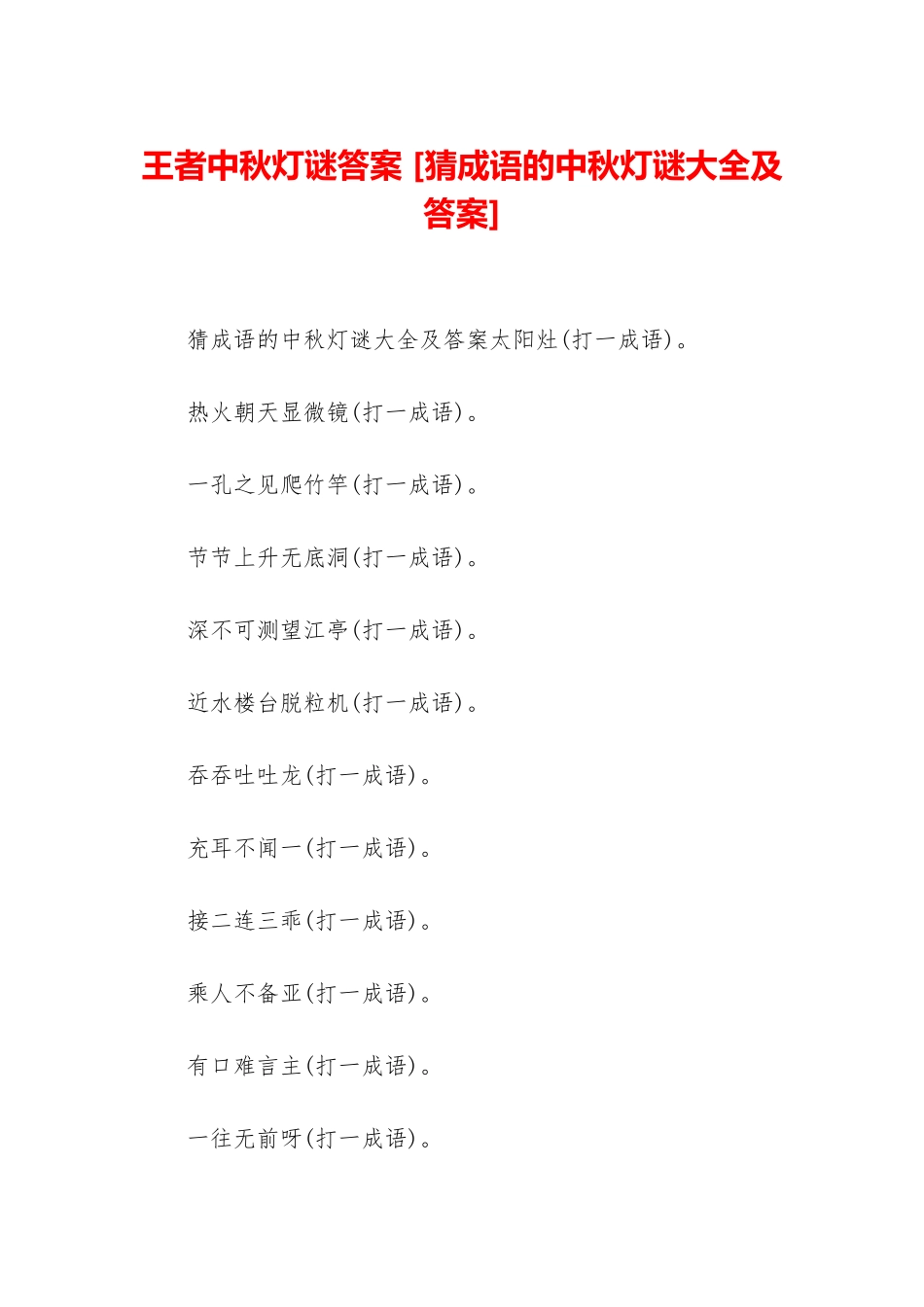 王者中秋灯谜答案 [猜成语的中秋灯谜大全及答案]

猜成语的中秋灯谜大全及答案太阳灶(打一成语)。

热火朝天显微镜(打一成语)。

一孔之见爬竹竿(打一成语)。

节节上升无底洞(打一成语)。

深不可测望江亭(打一成语)。

近水楼台脱粒机(打一成语)。

吞吞吐吐龙(打一成语)。

充耳不闻一(打一成语)。

接二连三乖(打一成语)。

乘人不备亚(打一成语)。

有口难言主(打一成语)。

一往无前呀(打一成语)。